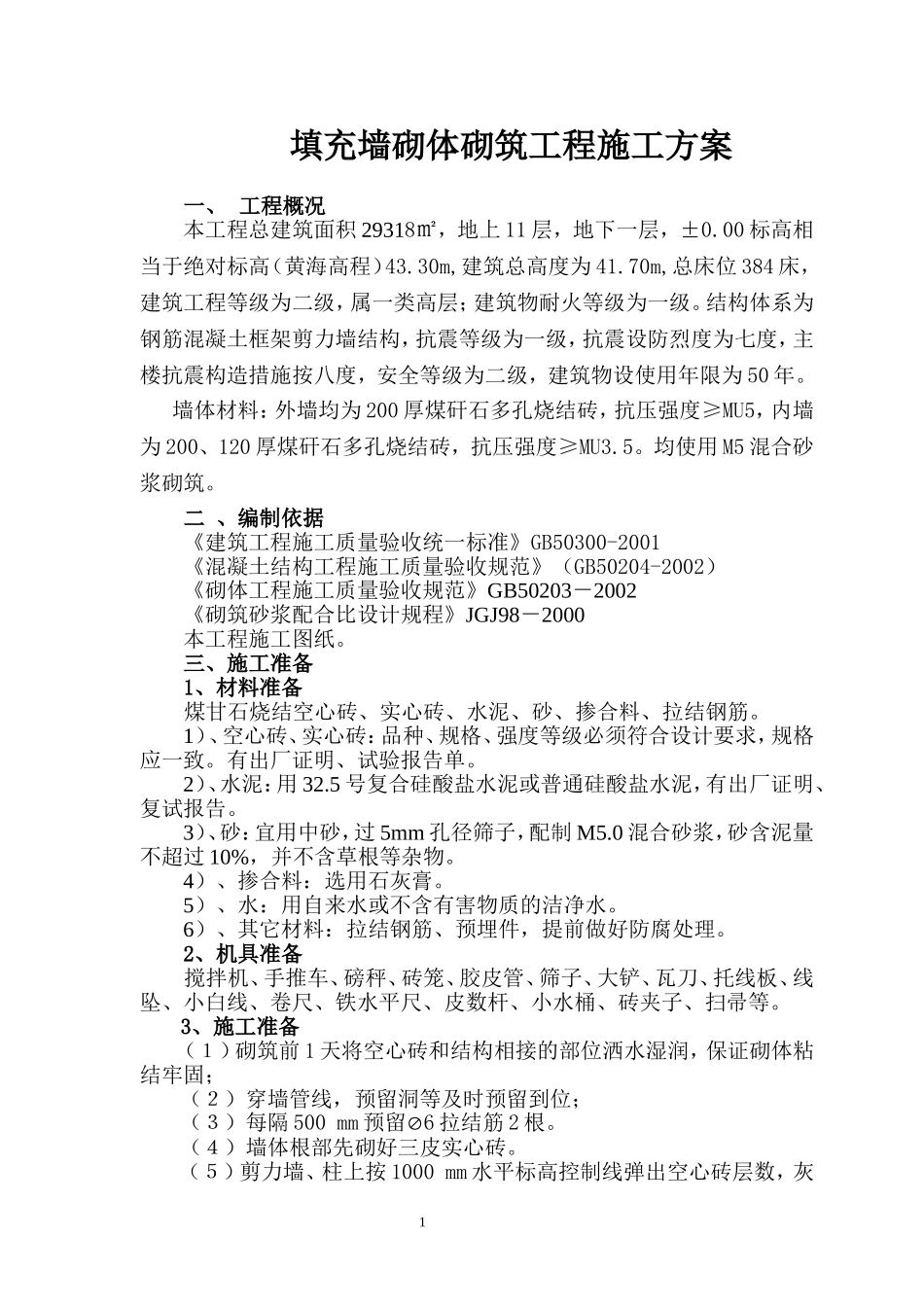 填充墙砌体砌筑工程施工方案

一、 工程概况

本工程总建筑面积29318㎡，地上11层，地下一层，±0.00标高相当于绝对标高（黄海高程）43.30m,建筑总高度为41.70m,总床位384床，建筑工程等级为二级，属一类高层；建筑物耐火等级为一级。结构体系为钢筋混凝土框架剪力墙结构，抗震等级为一级，抗震设防烈度为七度，主楼抗震构造措施按八度，安全等级为二级，建筑物设使用年限为50年。

墙体材料：外墙均为200厚煤矸石多孔烧结砖，抗压强度≥MU5，内墙为200、120厚煤矸石多孔烧结砖，抗压强度≥MU3.5。均使用M5混合砂浆砌筑。

二 、编制依据

《建筑工程施工质量验收统一标准》GB50300-2001
《混凝土结构工程施工质量验收规范》（GB50204-2002）
《砌体工程施工质量验收规范》GB50203－2002
《砌筑砂浆配合比设计规程》JGJ98－2000
本工程施工图纸。

三、施工准备

1、材料准备

煤甘石烧结空心砖、实心砖、水泥、砂、掺合料、拉结钢筋。

1）、空心砖、实心砖：品种、规格、强度等级必须符合设计要求，规格应一致。有出厂证明、试验报告单。

2）、水泥：用32.5号复合硅酸盐水泥或普通硅酸盐水泥，有出厂证明、复试报告。

3）、砂：宜用中砂，过5mm孔径筛子，配制M5.0混合砂浆，砂含泥量不超过10%，并不含草根等杂物。

4）、掺合料：选用石灰膏。

5）、水：用自来水或不含有害物质的洁净水。

6）、其它材料：拉结钢筋、预埋件，提前做好防腐处理。

2、机具准备

搅拌机、手推车、磅秤、砖笼、胶皮管、筛子、大铲、瓦刀、托线板、线坠、小白线、卷尺、铁水平尺、皮数杆、小水桶、砖夹子、扫帚等。

3、施工准备

（1）砌筑前1天将空心砖和结构相接的部位洒水湿润，保证砌体粘结牢固；

（2）穿墙管线，预留洞等及时预留到位；

（3）每隔500 mm预留⌀6拉结筋2根。

（4）墙体根部先砌好三皮实心砖。

（5）剪力墙、柱上按1000 mm水平标高控制线弹出空心砖层数，灰

1